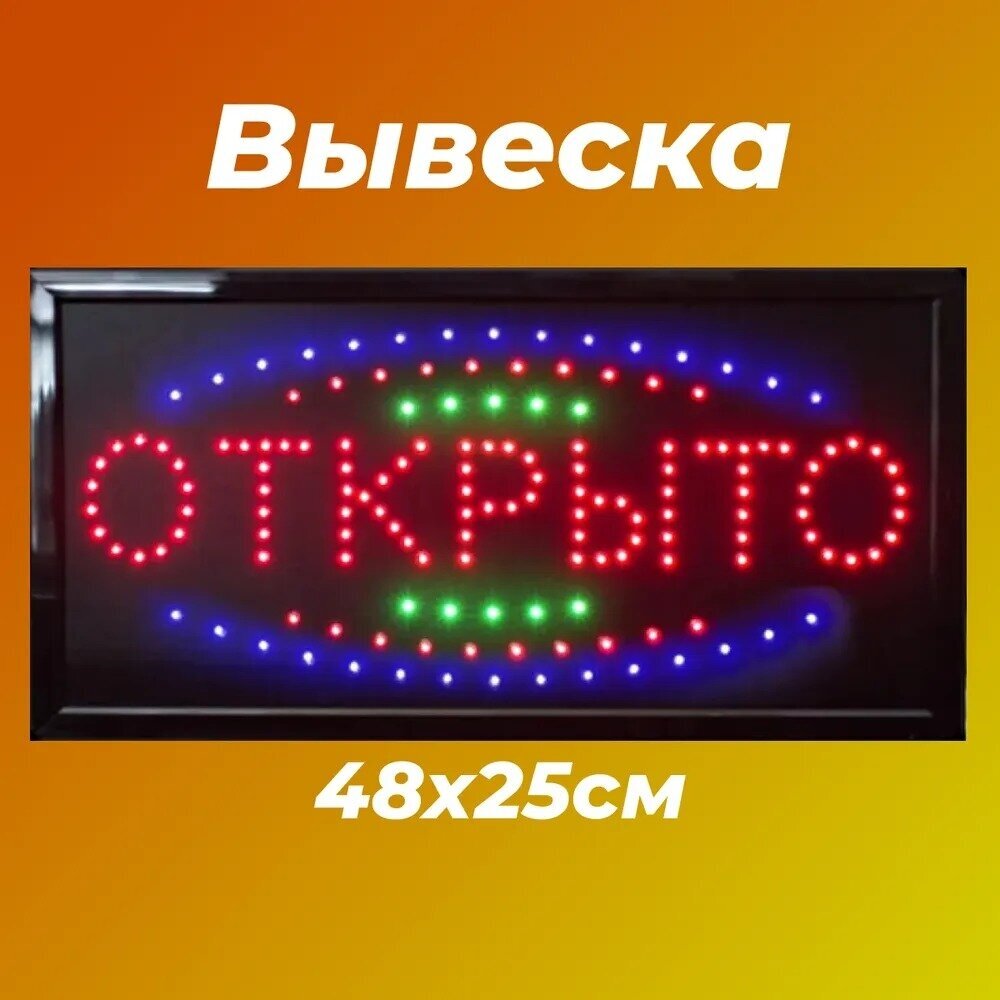 Вывеска

ОТКРЫТО

48x25см